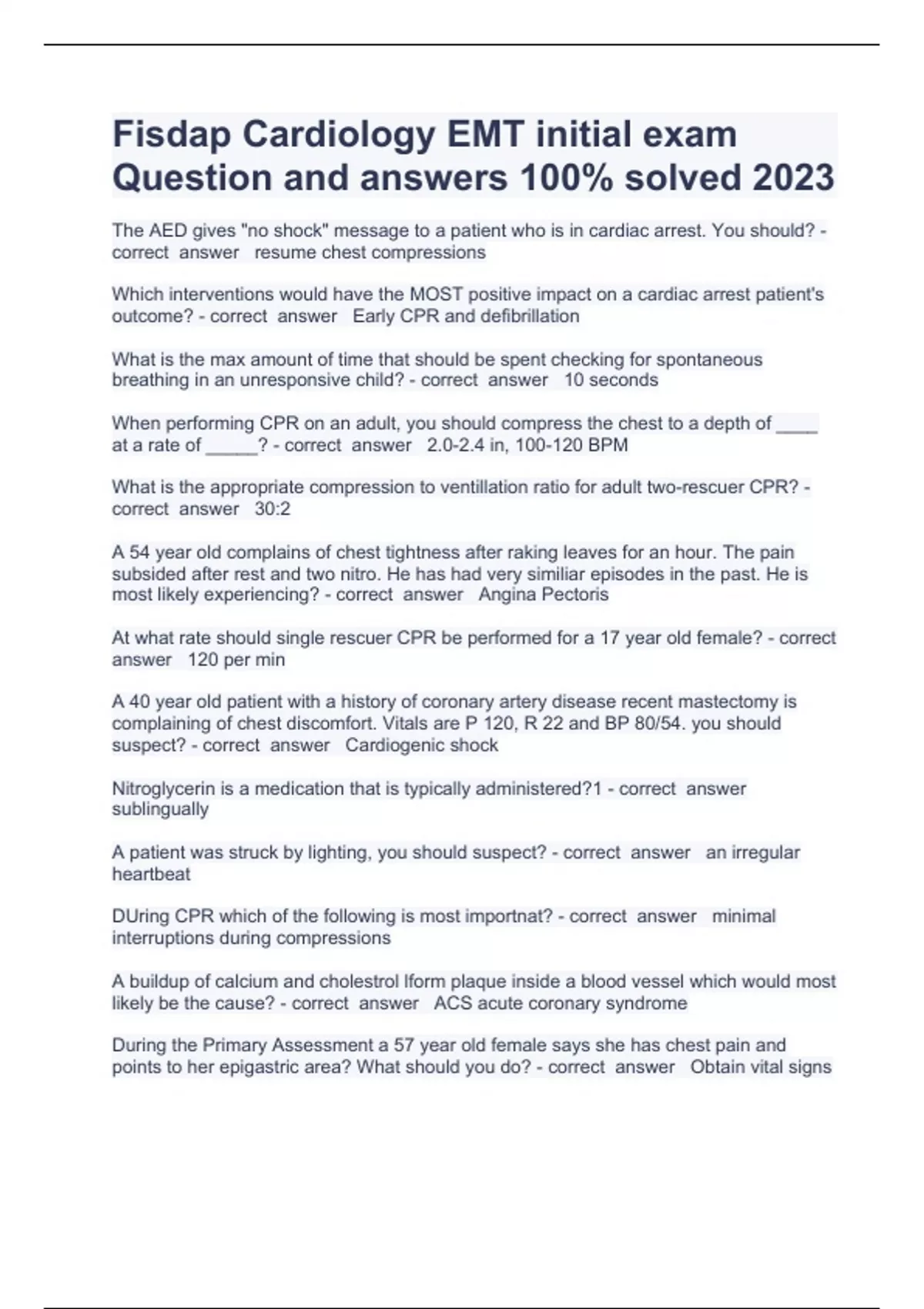 Fisdap Cardiology EMT initial exam Question and answers 100% solved 2023

The AED gives "no shock" message to a patient who is in cardiac arrest. You should? - correct answer resume chest compressions

Which interventions would have the MOST positive impact on a cardiac arrest patient's outcome? - correct answer Early CPR and defibrillation

What is the max amount of time that should be spent checking for spontaneous breathing in an unresponsive child? - correct answer 10 seconds

When performing CPR on an adult, you should compress the chest to a depth of ____ at a rate of _____? - correct answer 2.0-2.4 in, 100-120 BPM

What is the appropriate compression to ventillation ratio for adult two-rescuer CPR? - correct answer 30:2

A 54 year old complains of chest tightness after raking leaves for an hour. The pain subsided after rest and two nitro. He has had very similiar episodes in the past. He is most likely experiencing? - correct answer Angina Pectoris

At what rate should single rescuer CPR be performed for a 17 year old female? - correct answer 120 per min

A 40 year old patient with a history of coronary artery disease recent mastectomy is complaining of chest discomfort. Vitals are P 120, R 22 and BP 80/54. you should suspect? - correct answer Cardiogenic shock

Nitroglycerin is a medication that is typically administered?1 - correct answer sublingually

A patient was struck by lighting, you should suspect? - correct answer an irregular heartbeat

DUring CPR which of the following is most importnat? - correct answer minimal interruptions during compressions

A buildup of calcium and cholestrol lform plaque inside a blood vessel which would most likely be the cause? - correct answer ACS acute coronary syndrome

During the Primary Assessment a 57 year old female says she has chest pain and points to her epigastric area? What should you do? - correct answer Obtain vital signs